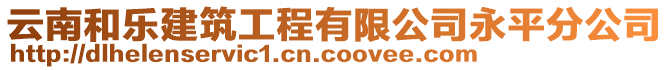 云南和乐建筑工程有限公司永平分公司
http://dlhelenservic1.cn.coovee.com